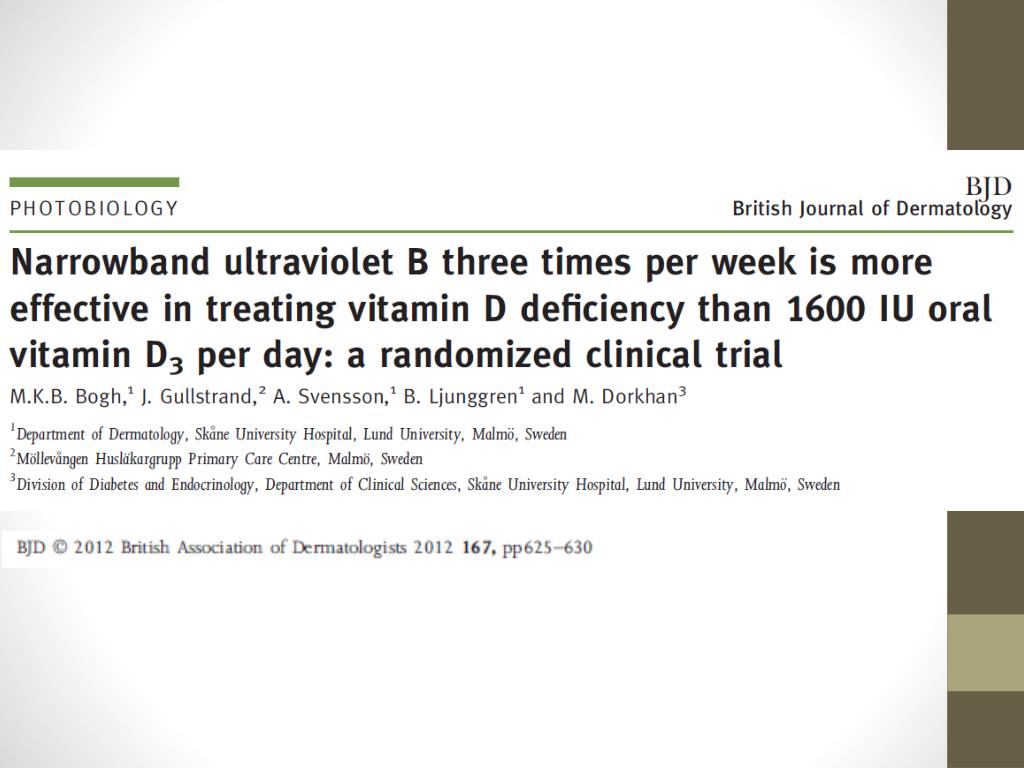 PHOTOBIOLOGY

BJD
British Journal of Dermatology

Narrowband ultraviolet B three times per week is more effective in treating vitamin D deficiency than 1600 IU oral vitamin $D_3$ per day: a randomized clinical trial

M.K.B. Bogh,$^1$ J. Gullstrand,$^2$ A. Svensson,$^1$ B. Ljunggren$^1$ and M. Dorkhan$^3$

$^1$Department of Dermatology, Skåne University Hospital, Lund University, Malmö, Sweden
$^2$Möllevången Husläkargrupp Primary Care Centre, Malmö, Sweden
$^3$Division of Diabetes and Endocrinology, Department of Clinical Sciences, Skåne University Hospital, Lund University, Malmö, Sweden

BJD © 2012 British Association of Dermatologists 2012 167, pp625–630